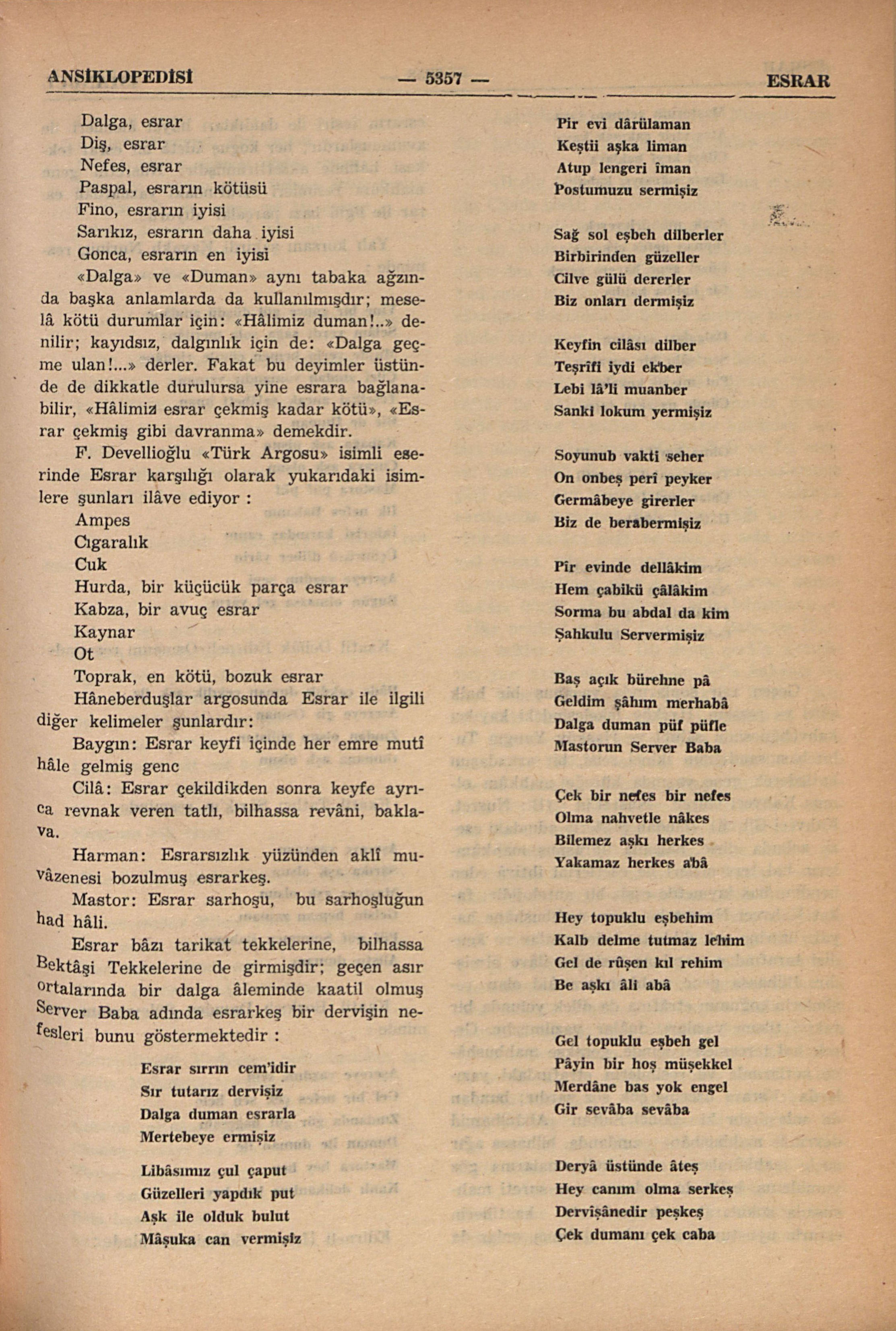 ANSİKLOPEDİSİ — 5357 — ESRAR

Dalga, esrar
Diş, esrar
Nefes, esrar
Paspal, esrarın kötüsü
Fino, esrarın iyisi
Sarıkız, esrarın daha iyisi
Gonca, esrarın en iyisi

«Dalga» ve «Duman» aynı tabaka ağzında başka anlamlarda da kullanılmışdır; meselâ kötü durumlar için: «Hâlimiz duman!..» denilir; kayıdsız, dalgınlık için de: «Dalga geçme ulan!...» derler. Fakat bu deyimler üstünde de dikkatle durulursa yine esrara bağlanabilir, «Hâlimiz esrar çekmiş kadar kötü», «Esrar çekmiş gibi davranma» demekdir.

F. Devellioğlu «Türk Argosu» isimli eserinde Esrar karşılığı olarak yukarıdaki isimlere şunları ilâve ediyor :

Ampes
Cıgaralık
Cuk
Hurda, bir küçücük parça esrar
Kabza, bir avuç esrar
Kaynar
Ot
Toprak, en kötü, bozuk esrar

Hâneberduşlar argosunda Esrar ile ilgili diğer kelimeler şunlardır:

Baygın: Esrar keyfi içinde her emre mutî hâle gelmiş genc

Cilâ: Esrar çekildikden sonra keyfe ayrıca revnak veren tatlı, bilhassa revâni, baklava.

Harman: Esrarsızlık yüzünden aklî muvâzenesi bozulmuş esrarkeş.

Mastor: Esrar sarhoşu, bu sarhoşluğun had hâli.

Esrar bâzı tarikat tekkelerine, bilhassa Bektâşi Tekkelerine de girmişdir; geçen asır ortalarında bir dalga âleminde kaatil olmuş Server Baba adında esrarkeş bir dervişin nefesleri bunu göstermektedir :

Esrar sırrın cem'idir
Sır tutarız dervişiz
Dalga duman esrarla
Mertebeye ermişiz

Libâsımız çul çaput
Güzelleri yapdık put
Aşk ile olduk bulut
Mâşuka can vermişiz

Pir evi dârülaman
Keştii aşka liman
Atup lengeri îman
Postumuzu sermişiz

Sağ sol eşbeh dilberler
Birbirinden güzeller
Cilve gülü dererler
Biz onları dermişiz

Keyfin cilâsı dilber
Teşrîfi iydi ekber
Lebi lâ'li muanber
Sanki lokum yermişiz

Soyunub vakti seher
On onbeş perî peyker
Germâbeye girerler
Biz de berabermişiz

Pîr evinde dellâkim
Hem çabikü çâlâkim
Sorma bu abdal da kim
Şahkulu Servermişiz

Baş açık bürehne pâ
Geldim şâhım merhabâ
Dalga duman püf püfle
Mastorun Server Baba

Çek bir nefes bir nefes
Olma nahvetle nâkes
Bilemez aşkı herkes
Yakamaz herkes abâ

Hey topuklu eşbehim
Kalb delme tutmaz lehim
Gel de rûşen kıl rehim
Be aşkı âli abâ

Gel topuklu eşbeh gel
Pâyin bir hoş müşekkel
Merdâne bas yok engel
Gir sevâba sevâba

Deryâ üstünde âteş
Hey canım olma serkeş
Dervîşânedir peşkeş
Çek dumanı çek caba